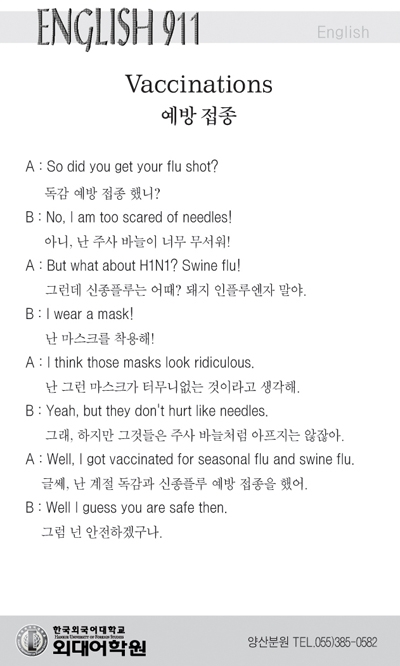 ENGLISH 911

English

Vaccinations
예방 접종

A : So did you get your flu shot?
독감 예방 접종 했니?

B : No, I am too scared of needles!
아니, 난 주사 바늘이 너무 무서워!

A : But what about H1N1? Swine flu!
그런데 신종플루는 어때? 돼지 인플루엔자 말야.

B : I wear a mask!
난 마스크를 착용해!

A : I think those masks look ridiculous.
난 그런 마스크가 터무니없는 것이라고 생각해.

B : Yeah, but they don't hurt like needles.
그래, 하지만 그것들은 주사 바늘처럼 아프지는 않잖아.

A : Well, I got vaccinated for seasonal flu and swine flu.
글쎄, 난 계절 독감과 신종플루 예방 접종을 했어.

B : Well I guess you are safe then.
그럼 넌 안전하겠구나.

한국외국어대학교
HANKUK UNIVERSITY OF FOREIGN STUDIES
외대어학원

양산분원 TEL.055)385-0582